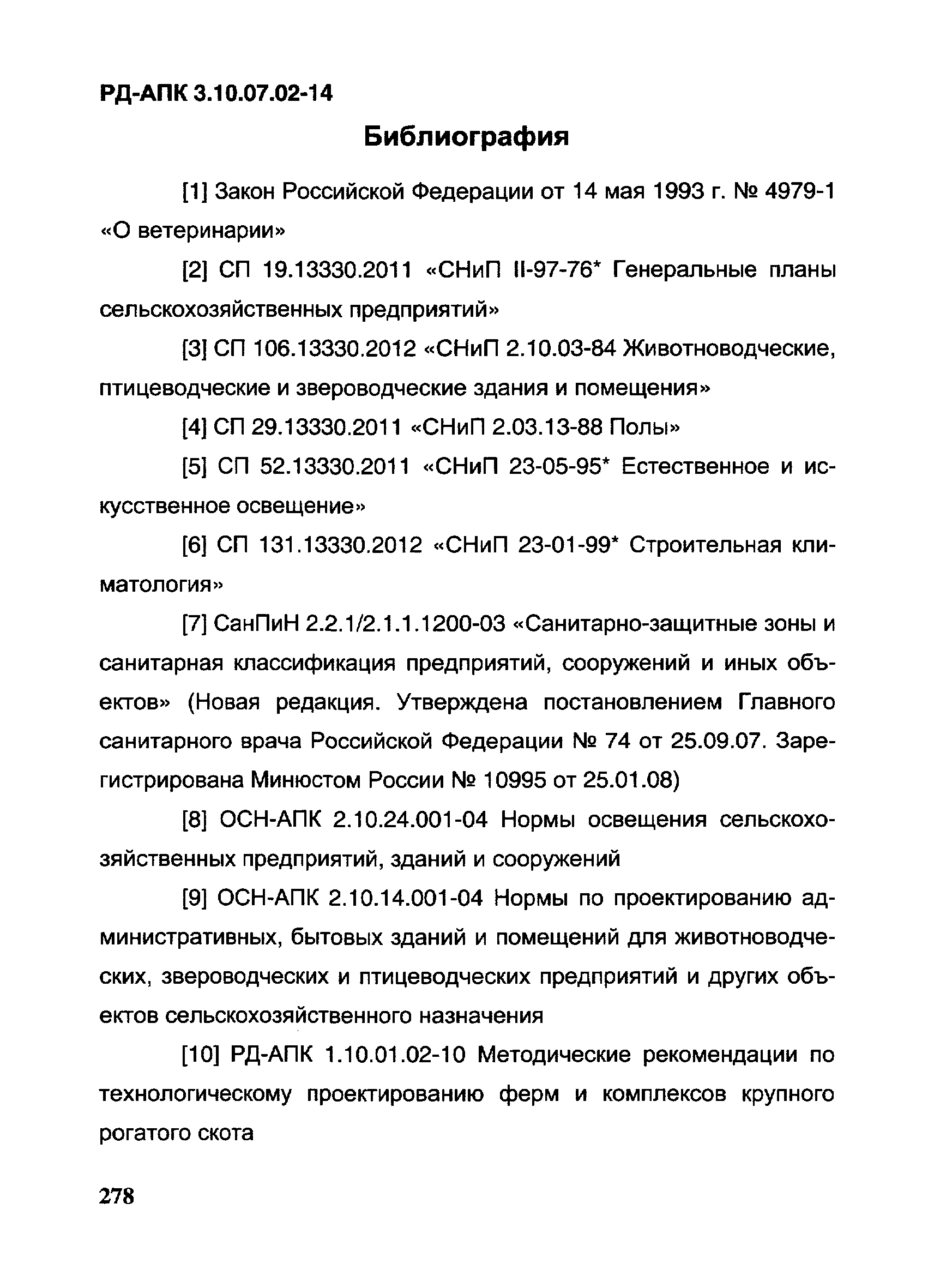 РД-АПК 3.10.07.02-14

Библиография

[1] Закон Российской Федерации от 14 мая 1993 г. № 4979-1 «О ветеринарии»

[2] СП 19.13330.2011 «СНиП II-97-76* Генеральные планы сельскохозяйственных предприятий»

[3] СП 106.13330.2012 «СНиП 2.10.03-84 Животноводческие, птицеводческие и звероводческие здания и помещения»

[4] СП 29.13330.2011 «СНиП 2.03.13-88 Полы»

[5] СП 52.13330.2011 «СНиП 23-05-95* Естественное и искусственное освещение»

[6] СП 131.13330.2012 «СНиП 23-01-99* Строительная климатология»

[7] СанПиН 2.2.1/2.1.1.1200-03 «Санитарно-защитные зоны и санитарная классификация предприятий, сооружений и иных объектов» (Новая редакция. Утверждена постановлением Главного санитарного врача Российской Федерации № 74 от 25.09.07. Зарегистрирована Минюстом России № 10995 от 25.01.08)

[8] ОСН-АПК 2.10.24.001-04 Нормы освещения сельскохозяйственных предприятий, зданий и сооружений

[9] ОСН-АПК 2.10.14.001-04 Нормы по проектированию административных, бытовых зданий и помещений для животноводческих, звероводческих и птицеводческих предприятий и других объектов сельскохозяйственного назначения

[10] РД-АПК 1.10.01.02-10 Методические рекомендации по технологическому проектированию ферм и комплексов крупного рогатого скота

278